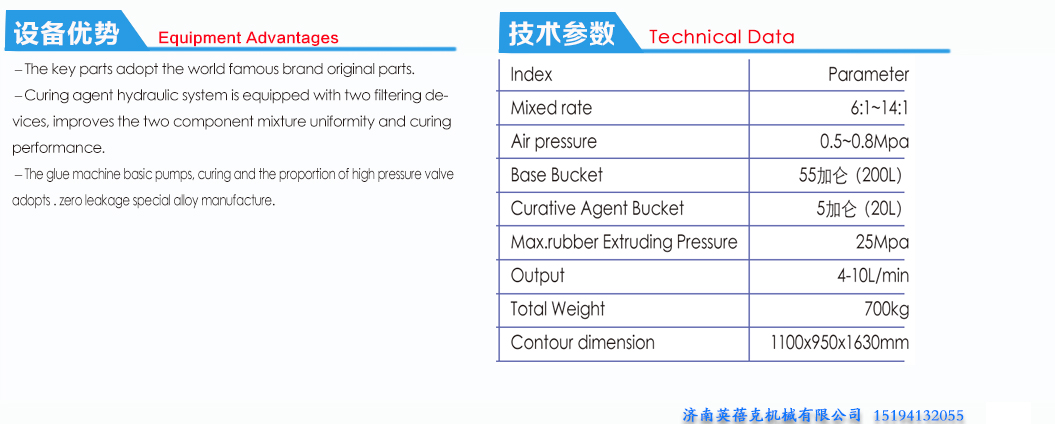 设备优势 Equipment Advantages

– The key parts adopt the world famous brand original parts.

– Curing agent hydraulic system is equipped with two filtering devices, improves the two component mixture uniformity and curing performance.

– The glue machine basic pumps, curing and the proportion of high pressure valve adopts . zero leakage special alloy manufacture.

技术参数 Technical Data

| Index | Parameter |
|---|---|
| Mixed rate | 6:1~14:1 |
| Air pressure | 0.5~0.8Mpa |
| Base Bucket | 55加仑（200L） |
| Curative Agent Bucket | 5加仑（20L） |
| Max.rubber Extruding Pressure | 25Mpa |
| Output | 4-10L/min |
| Total Weight | 700kg |
| Contour dimension | 1100x950x1630mm |

济南英蓓克机械有限公司 15194132055